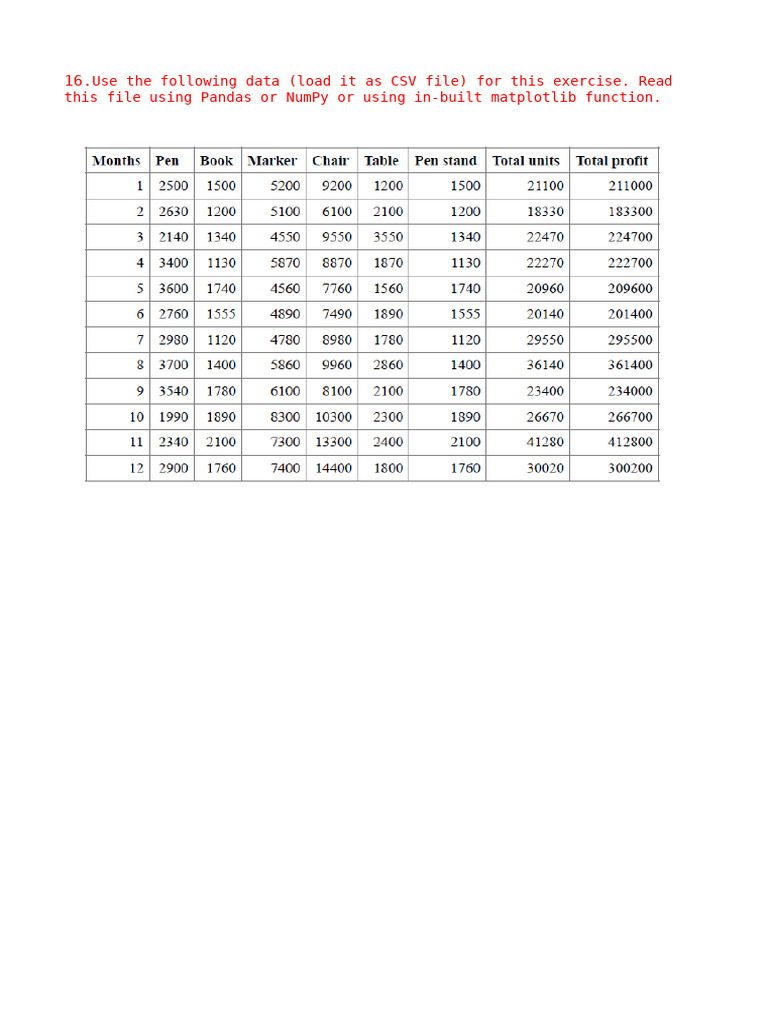 16.Use the following data (load it as CSV file) for this exercise. Read this file using Pandas or NumPy or using in-built matplotlib function.

| Months | Pen | Book | Marker | Chair | Table | Pen stand | Total units | Total profit |
|---|---|---|---|---|---|---|---|---|
| 1 | 2500 | 1500 | 5200 | 9200 | 1200 | 1500 | 21100 | 211000 |
| 2 | 2630 | 1200 | 5100 | 6100 | 2100 | 1200 | 18330 | 183300 |
| 3 | 2140 | 1340 | 4550 | 9550 | 3550 | 1340 | 22470 | 224700 |
| 4 | 3400 | 1130 | 5870 | 8870 | 1870 | 1130 | 22270 | 222700 |
| 5 | 3600 | 1740 | 4560 | 7760 | 1560 | 1740 | 20960 | 209600 |
| 6 | 2760 | 1555 | 4890 | 7490 | 1890 | 1555 | 20140 | 201400 |
| 7 | 2980 | 1120 | 4780 | 8980 | 1780 | 1120 | 29550 | 295500 |
| 8 | 3700 | 1400 | 5860 | 9960 | 2860 | 1400 | 36140 | 361400 |
| 9 | 3540 | 1780 | 6100 | 8100 | 2100 | 1780 | 23400 | 234000 |
| 10 | 1990 | 1890 | 8300 | 10300 | 2300 | 1890 | 26670 | 266700 |
| 11 | 2340 | 2100 | 7300 | 13300 | 2400 | 2100 | 41280 | 412800 |
| 12 | 2900 | 1760 | 7400 | 14400 | 1800 | 1760 | 30020 | 300200 |